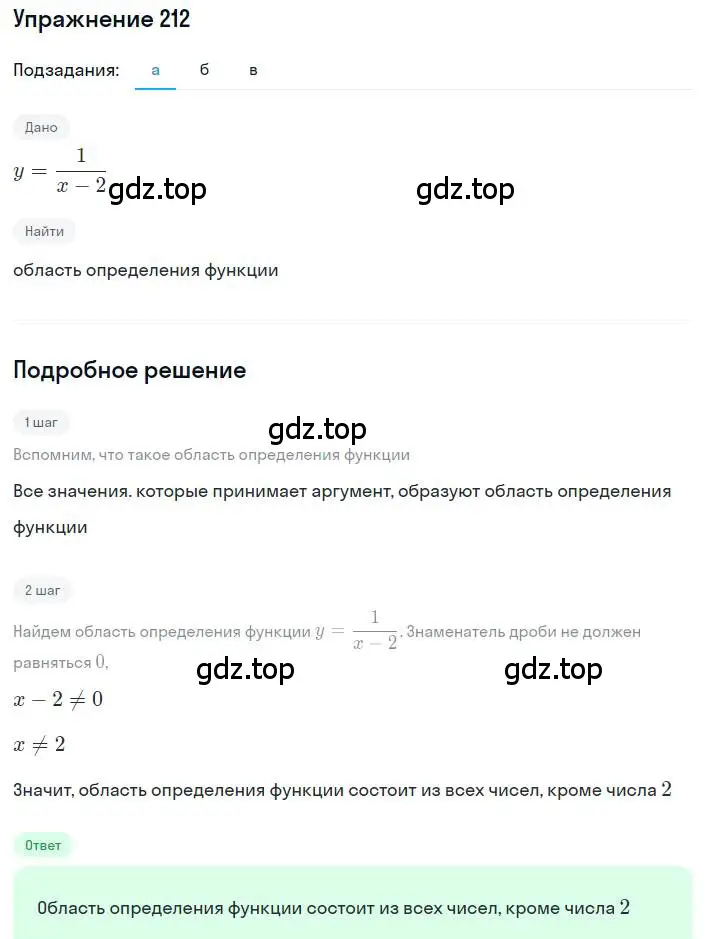 Упражнение 212

Подзадания: а б в

Дано

$y = \frac{1}{x-2}$ gdz.top gdz.top

Найти

область определения функции

Подробное решение

1 шаг

gdz.top

Вспомним, что такое область определения функции

Все значения. которые принимает аргумент, образуют область определения функции

2 шаг

Найдем область определения функции $y = \frac{1}{x-2}$. Знаменатель дроби не должен равняться $0$,

gdz.top gdz.top

$x - 2 \neq 0$

$x \neq 2$

Значит, область определения функции состоит из всех чисел, кроме числа $2$

Ответ

Область определения функции состоит из всех чисел, кроме числа $2$